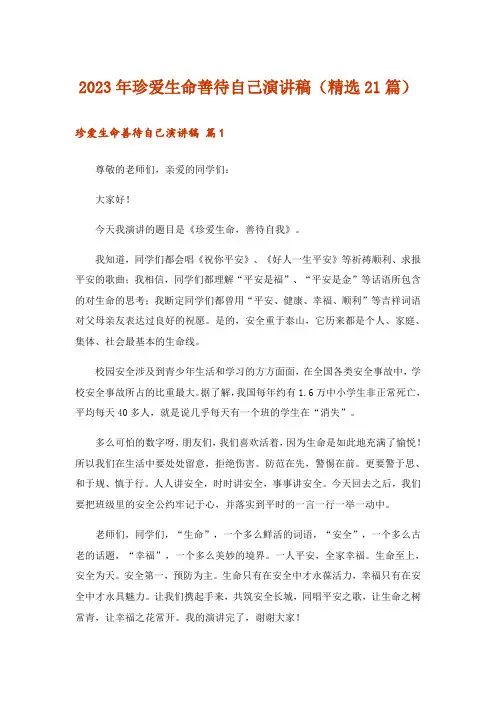 2023年珍爱生命善待自己演讲稿（精选21篇）

珍爱生命善待自己演讲稿 篇1

尊敬的老师们，亲爱的同学们：

大家好！

今天我演讲的题目是《珍爱生命，善待自我》。

我知道，同学们都会唱《祝你平安》、《好人一生平安》等祈祷顺利、求报平安的歌曲；我相信，同学们都理解“平安是福”、“平安是金”等话语所包含的对生命的思考；我断定同学们都曾用“平安、健康、幸福、顺利”等吉祥词语对父母亲友表达过良好的祝愿。是的，安全重于泰山，它历来都是个人、家庭、集体、社会最基本的生命线。

校园安全涉及到青少年生活和学习的方方面面，在全国各类安全事故中，学校安全事故所占的比重最大。据了解，我国每年约有1.6万中小学生非正常死亡，平均每天40多人，就是说几乎每天有一个班的学生在“消失”。

多么可怕的数字呀，朋友们，我们喜欢活着，因为生命是如此地充满了愉悦！所以我们在生活中要处处留意，拒绝伤害。防范在先，警惕在前。更要警于思、和于规、慎于行。人人讲安全，时时讲安全，事事讲安全。今天回去之后，我们要把班级里的安全公约牢记于心，并落实到平时的一言一行一举一动中。

老师们，同学们，“生命”，一个多么鲜活的词语，“安全”，一个多么古老的话题，“幸福”，一个多么美妙的境界。一人平安，全家幸福。生命至上，安全为天。安全第一，预防为主。生命只有在安全中才永葆活力，幸福只有在安全中才永具魅力。让我们携起手来，共筑安全长城，同唱平安之歌，让生命之树常青，让幸福之花常开。我的演讲完了，谢谢大家！